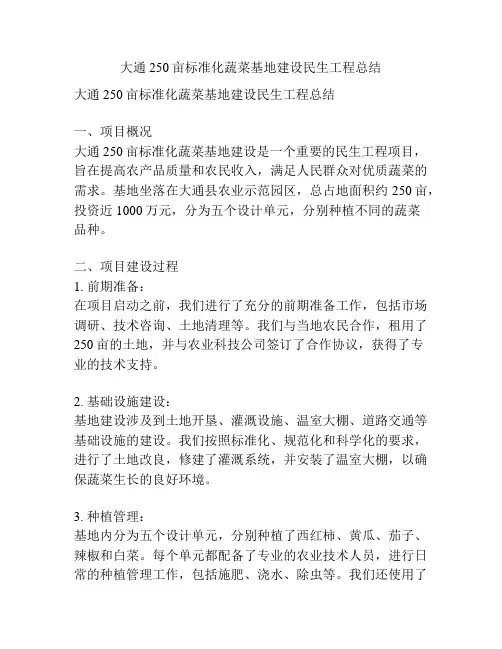 大通 250 亩标准化蔬菜基地建设民生工程总结

大通 250 亩标准化蔬菜基地建设民生工程总结

一、项目概况
大通 250 亩标准化蔬菜基地建设是一个重要的民生工程项目，旨在提高农产品质量和农民收入，满足人民群众对优质蔬菜的需求。基地坐落在大通县农业示范园区，总占地面积约 250 亩，投资近 1000 万元，分为五个设计单元，分别种植不同的蔬菜品种。

二、项目建设过程
1. 前期准备：
在项目启动之前，我们进行了充分的前期准备工作，包括市场调研、技术咨询、土地清理等。我们与当地农民合作，租用了 250 亩的土地，并与农业科技公司签订了合作协议，获得了专业的技术支持。

2. 基础设施建设：
基地建设涉及到土地开垦、灌溉设施、温室大棚、道路交通等基础设施的建设。我们按照标准化、规范化和科学化的要求，进行了土地改良，修建了灌溉系统，并安装了温室大棚，以确保蔬菜生长的良好环境。

3. 种植管理：
基地内分为五个设计单元，分别种植了西红柿、黄瓜、茄子、辣椒和白菜。每个单元都配备了专业的农业技术人员，进行日常的种植管理工作，包括施肥、浇水、除虫等。我们还使用了